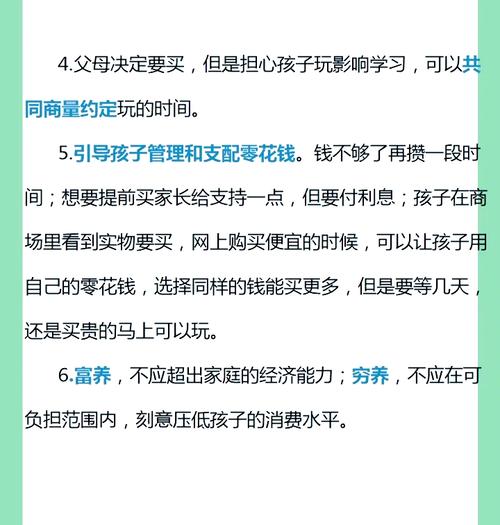 4.父母决定要买，但是担心孩子玩影响学习，可以共同商量约定玩的时间。

5.引导孩子管理和支配零花钱。钱不够了再攒一段时间；想要提前买家长给支持一点，但要付利息；孩子在商场里看到实物要买，网上购买便宜的时候，可以让孩子用自己的零花钱，选择同样的钱能买更多，但是要等几天，还是买贵的马上可以玩。

6.富养，不应超出家庭的经济能力；穷养，不应在可负担范围内，刻意压低孩子的消费水平。